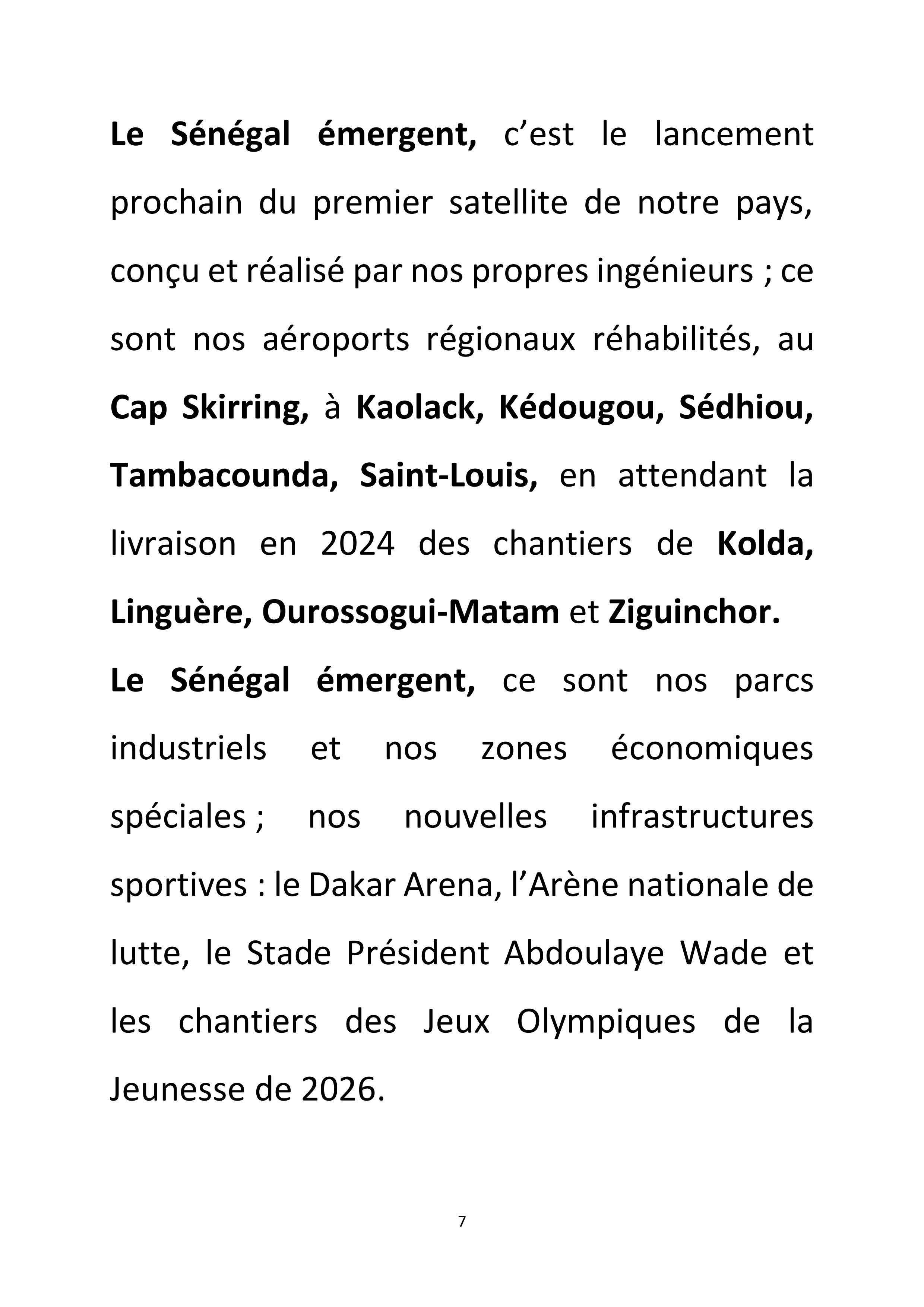 Le Sénégal émergent, c’est le lancement prochain du premier satellite de notre pays, conçu et réalisé par nos propres ingénieurs ; ce sont nos aéroports régionaux réhabilités, au Cap Skirring, à Kaolack, Kédougou, Sédhiou, Tambacounda, Saint-Louis, en attendant la livraison en 2024 des chantiers de Kolda, Linguère, Ourossogui-Matam et Ziguinchor.

Le Sénégal émergent, ce sont nos parcs industriels et nos zones économiques spéciales ; nos nouvelles infrastructures sportives : le Dakar Arena, l’Arène nationale de lutte, le Stade Président Abdoulaye Wade et les chantiers des Jeux Olympiques de la Jeunesse de 2026.

7